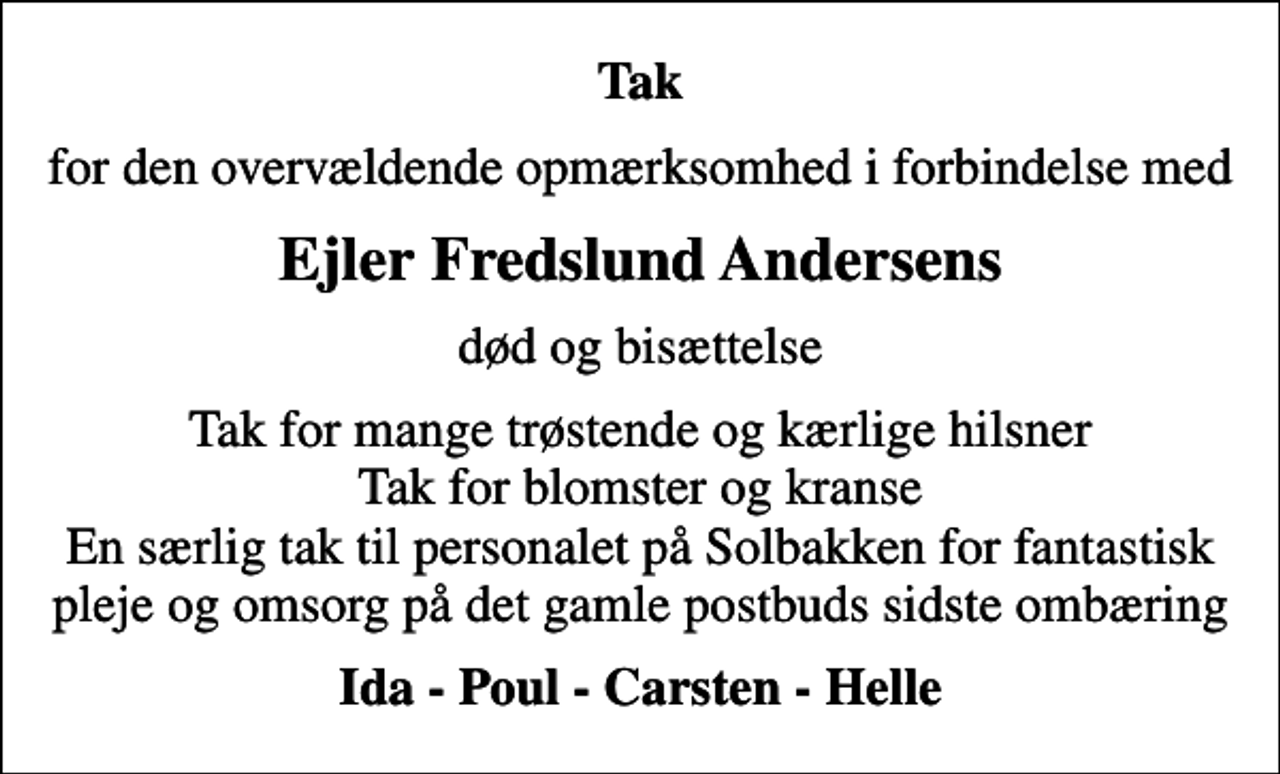 Tak

for den overvældende opmærksomhed i forbindelse med

Ejler Fredslund Andersens

død og bisættelse

Tak for mange trøstende og kærlige hilsner
Tak for blomster og kranse
En særlig tak til personalet på Solbakken for fantastisk pleje og omsorg på det gamle postbuds sidste ombæring

Ida - Poul - Carsten - Helle